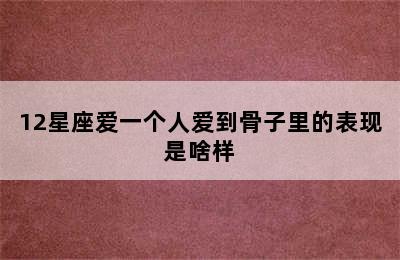 12星座爱一个人爱到骨子里的表现是啥样